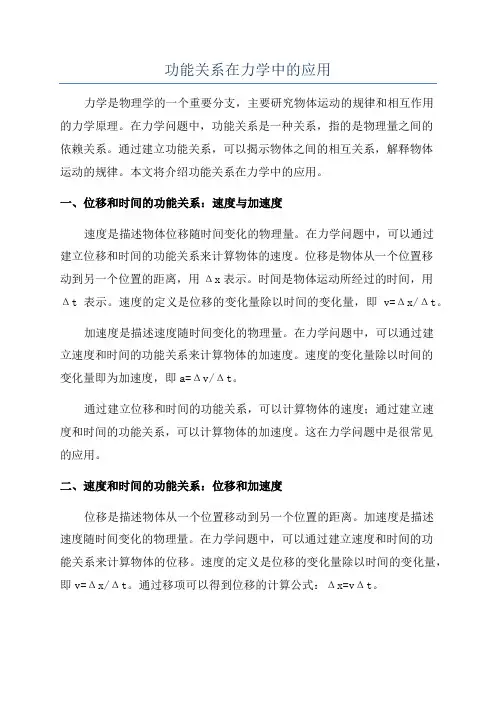 功能关系在力学中的应用

力学是物理学的一个重要分支，主要研究物体运动的规律和相互作用的力学原理。在力学问题中，功能关系是一种关系，指的是物理量之间的依赖关系。通过建立功能关系，可以揭示物体之间的相互关系，解释物体运动的规律。本文将介绍功能关系在力学中的应用。

一、位移和时间的功能关系：速度与加速度

速度是描述物体位移随时间变化的物理量。在力学问题中，可以通过建立位移和时间的功能关系来计算物体的速度。位移是物体从一个位置移动到另一个位置的距离，用 $\Delta x$ 表示。时间是物体运动所经过的时间，用 $\Delta t$ 表示。速度的定义是位移的变化量除以时间的变化量，即 $v=\Delta x/\Delta t$。

加速度是描述速度随时间变化的物理量。在力学问题中，可以通过建立速度和时间的功能关系来计算物体的加速度。速度的变化量除以时间的变化量即为加速度，即 $a=\Delta v/\Delta t$。

通过建立位移和时间的功能关系，可以计算物体的速度；通过建立速度和时间的功能关系，可以计算物体的加速度。这在力学问题中是很常见的应用。

二、速度和时间的功能关系：位移和加速度

位移是描述物体从一个位置移动到另一个位置的距离。加速度是描述速度随时间变化的物理量。在力学问题中，可以通过建立速度和时间的功能关系来计算物体的位移。速度的定义是位移的变化量除以时间的变化量，即 $v=\Delta x/\Delta t$。通过移项可以得到位移的计算公式：$\Delta x=v\Delta t$。